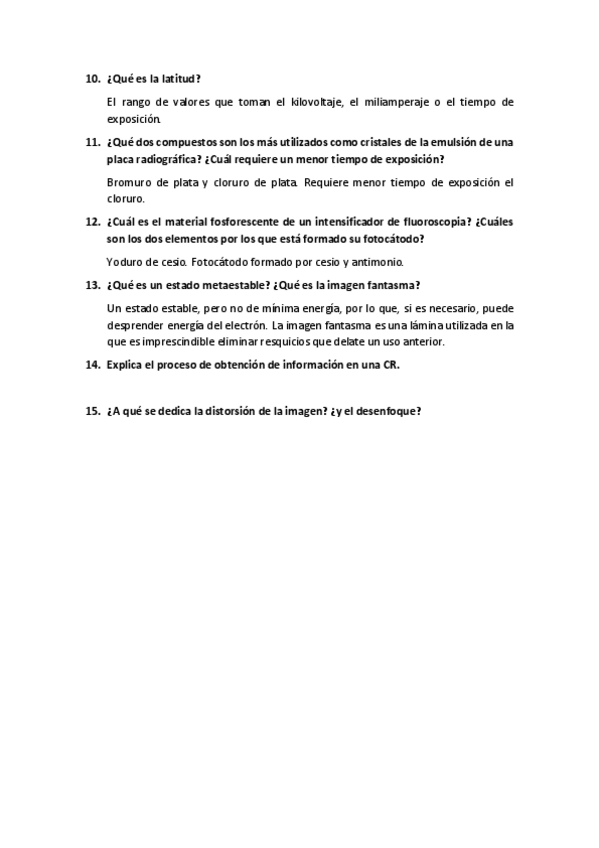 10. ¿Qué es la latitud?

El rango de valores que toman el kilovoltaje, el miliamperaje o el tiempo de exposición.

11. ¿Qué dos compuestos son los más utilizados como cristales de la emulsión de una placa radiográfica? ¿Cuál requiere un menor tiempo de exposición?

Bromuro de plata y cloruro de plata. Requiere menor tiempo de exposición el cloruro.

12. ¿Cuál es el material fosforescente de un intensificador de fluoroscopia? ¿Cuáles son los dos elementos por los que está formado su fotocátodo?

Yoduro de cesio. Fotocátodo formado por cesio y antimonio.

13. ¿Qué es un estado metaestable? ¿Qué es la imagen fantasma?

Un estado estable, pero no de mínima energía, por lo que, si es necesario, puede desprender energía del electrón. La imagen fantasma es una lámina utilizada en la que es imprescindible eliminar resquicios que delate un uso anterior.

14. Explica el proceso de obtención de información en una CR.

15. ¿A qué se dedica la distorsión de la imagen? ¿y el desenfoque?